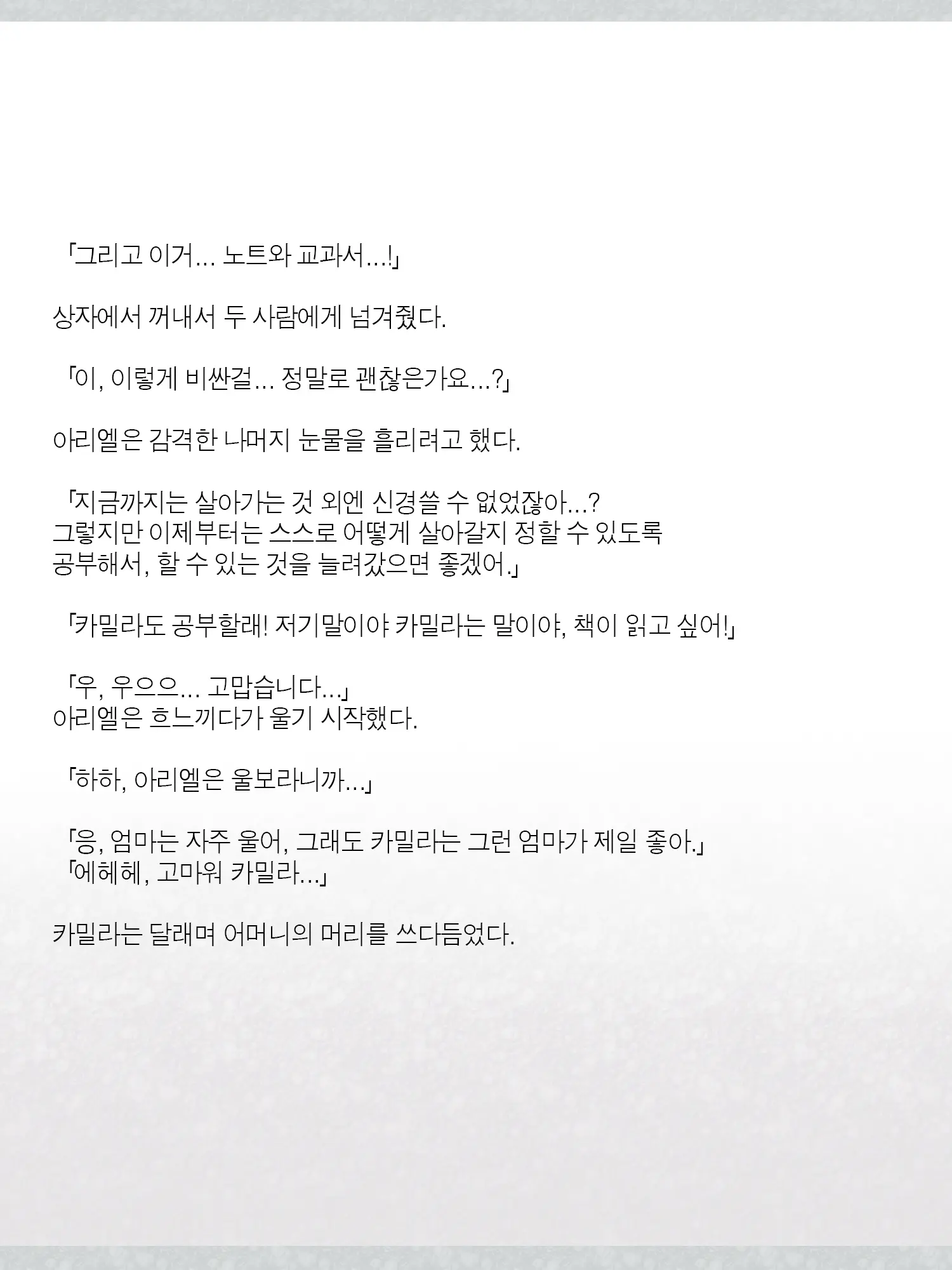 「그리고 이거... 노트와 교과서...!」

상자에서 꺼내서 두 사람에게 넘겨줬다.

「이, 이렇게 비싼걸... 정말로 괜찮은가요...?」

아리엘은 감격한 나머지 눈물을 흘리려고 했다.

「지금까지는 살아가는 것 외엔 신경쓸 수 없었잖아...?
그렇지만 이제부터는 스스로 어떻게 살아갈지 정할 수 있도록
공부해서, 할 수 있는 것을 늘려갔으면 좋겠어.」

「카밀라도 공부할래! 저기말이야 카밀라는 말이야, 책이 읽고 싶어!」

「우, 우으으... 고맙습니다...」
아리엘은 흐느끼다가 울기 시작했다.

「하하, 아리엘은 울보라니까...」

「응, 엄마는 자주 울어, 그래도 카밀라는 그런 엄마가 제일 좋아.」
「에헤헤, 고마워 카밀라...」

카밀라는 달래며 어머니의 머리를 쓰다듬었다.